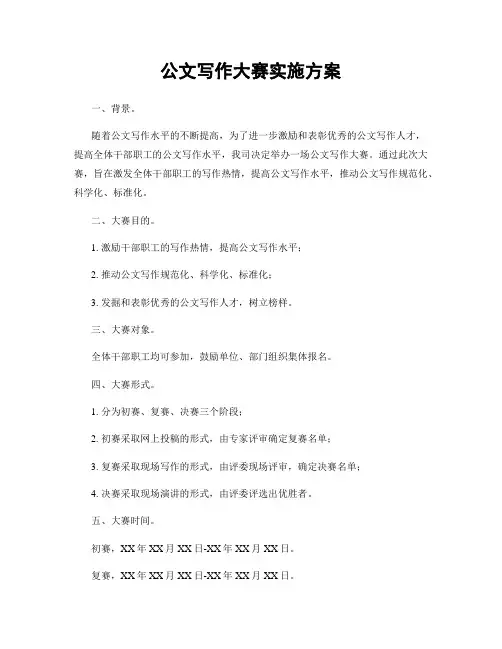 公文写作大赛实施方案

一、背景。

随着公文写作水平的不断提高，为了进一步激励和表彰优秀的公文写作人才，提高全体干部职工的公文写作水平，我司决定举办一场公文写作大赛。通过此次大赛，旨在激发全体干部职工的写作热情，提高公文写作水平，推动公文写作规范化、科学化、标准化。

二、大赛目的。

1. 激励干部职工的写作热情，提高公文写作水平；

2. 推动公文写作规范化、科学化、标准化；

3. 发掘和表彰优秀的公文写作人才，树立榜样。

三、大赛对象。

全体干部职工均可参加，鼓励单位、部门组织集体报名。

四、大赛形式。

1. 分为初赛、复赛、决赛三个阶段；

2. 初赛采取网上投稿的形式，由专家评审确定复赛名单；

3. 复赛采取现场写作的形式，由评委现场评审，确定决赛名单；

4. 决赛采取现场演讲的形式，由评委评选出优胜者。

五、大赛时间。

初赛，XX年XX月XX日-XX年XX月XX日。

复赛，XX年XX月XX日-XX年XX月XX日。